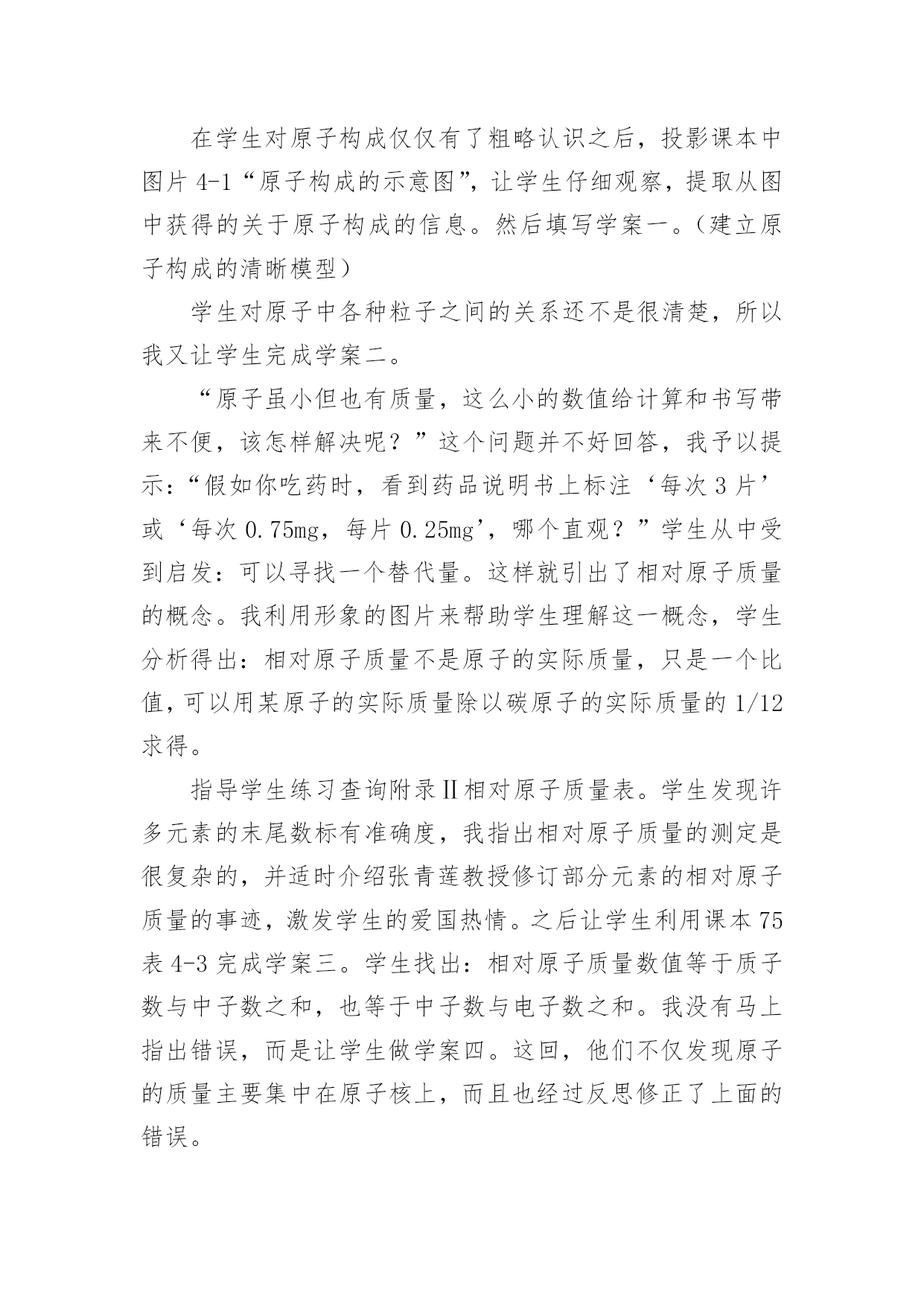 在学生对原子构成仅仅有了粗略认识之后，投影课本中图片 4-1“原子构成的示意图”，让学生仔细观察，提取从图中获得的关于原子构成的信息。然后填写学案一。（建立原子构成的清晰模型）

学生对原子中各种粒子之间的关系还不是很清楚，所以我又让学生完成学案二。

“原子虽小但也有质量，这么小的数值给计算和书写带来不便，该怎样解决呢？”这个问题并不好回答，我予以提示：“假如你吃药时，看到药品说明书上标注‘每次 3 片’或‘每次 0.75mg，每片 0.25mg’，哪个直观？”学生从中受到启发：可以寻找一个替代量。这样就引出了相对原子质量的概念。我利用形象的图片来帮助学生理解这一概念，学生分析得出：相对原子质量不是原子的实际质量，只是一个比值，可以用某原子的实际质量除以碳原子的实际质量的 1/12 求得。

指导学生练习查询附录Ⅱ相对原子质量表。学生发现许多元素的末尾数标有准确度，我指出相对原子质量的测定是很复杂的，并适时介绍张青莲教授修订部分元素的相对原子质量的事迹，激发学生的爱国热情。之后让学生利用课本 75 表 4-3 完成学案三。学生找出：相对原子质量数值等于质子数与中子数之和，也等于中子数与电子数之和。我没有马上指出错误，而是让学生做学案四。这回，他们不仅发现原子的质量主要集中在原子核上，而且也经过反思修正了上面的错误。